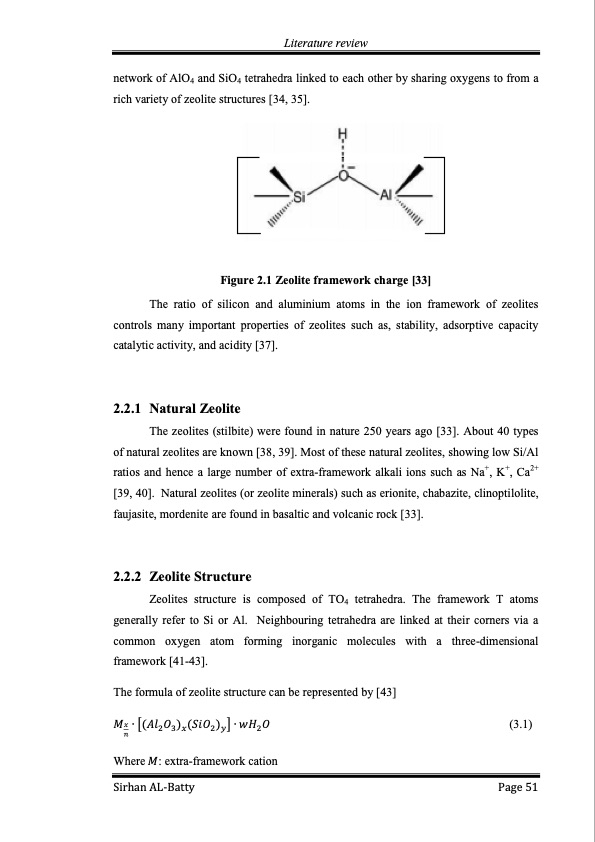 Literature review

network of $AlO_4$ and $SiO_4$ tetrahedra linked to each other by sharing oxygens to from a rich variety of zeolite structures [34, 35].

H

O

Si

Al

Figure 2.1 Zeolite framework charge [33]

The ratio of silicon and aluminium atoms in the ion framework of zeolites controls many important properties of zeolites such as, stability, adsorptive capacity catalytic activity, and acidity [37].

2.2.1 Natural Zeolite

The zeolites (stilbite) were found in nature 250 years ago [33]. About 40 types of natural zeolites are known [38, 39]. Most of these natural zeolites, showing low Si/Al ratios and hence a large number of extra-framework alkali ions such as $Na^+$, $K^+$, $Ca^{2+}$ [39, 40]. Natural zeolites (or zeolite minerals) such as erionite, chabazite, clinoptilolite, faujasite, mordenite are found in basaltic and volcanic rock [33].

2.2.2 Zeolite Structure

Zeolites structure is composed of $TO_4$ tetrahedra. The framework T atoms generally refer to Si or Al. Neighbouring tetrahedra are linked at their corners via a common oxygen atom forming inorganic molecules with a three-dimensional framework [41-43].

The formula of zeolite structure can be represented by [43]

$M_{\frac{x}{n}} \cdot [(Al_2O_3)_x(SiO_2)_y] \cdot wH_2O$ (3.1)

Where $M$: extra-framework cation

Sirhan AL-Batty Page 51